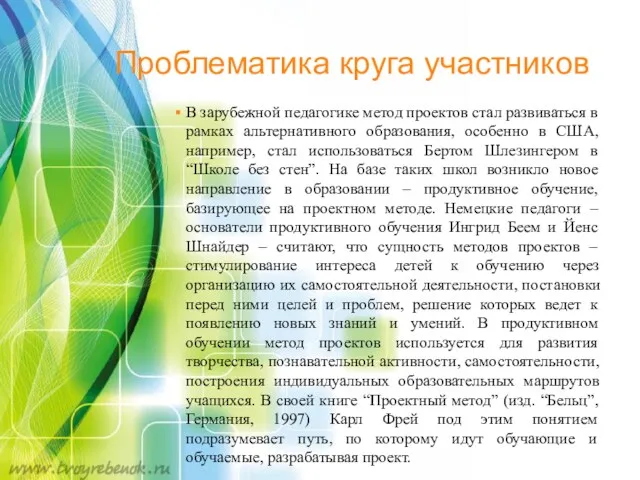 Проблематика круга участников

▪ В зарубежной педагогике метод проектов стал развиваться в рамках альтернативного образования, особенно в США, например, стал использоваться Бертом Шлезингером в “Школе без стен”. На базе таких школ возникло новое направление в образовании – продуктивное обучение, базирующее на проектном методе. Немецкие педагоги – основатели продуктивного обучения Ингрид Беем и Йенс Шнайдер – считают, что сущность методов проектов – стимулирование интереса детей к обучению через организацию их самостоятельной деятельности, постановки перед ними целей и проблем, решение которых ведет к появлению новых знаний и умений. В продуктивном обучении метод проектов используется для развития творчества, познавательной активности, самостоятельности, построения индивидуальных образовательных маршрутов учащихся. В своей книге “Проектный метод” (изд. “Бельц”, Германия, 1997) Карл Фрей под этим понятием подразумевает путь, по которому идут обучающие и обучаемые, разрабатывая проект.

www.tvoyrebenok.ru